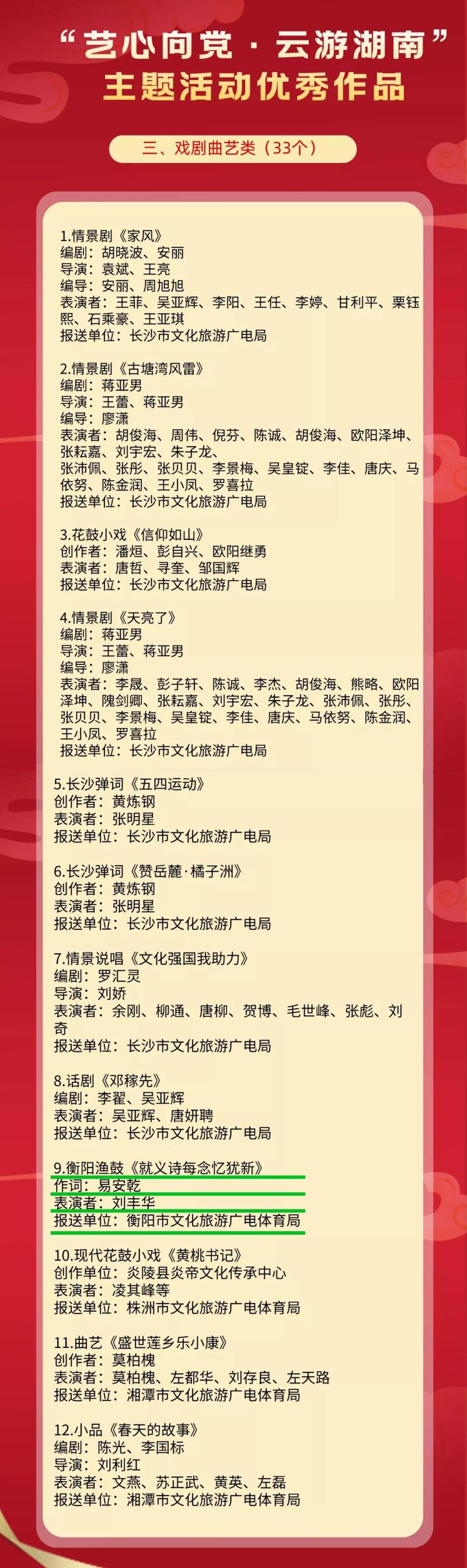 “艺心向党 · 云游湖南”
主题活动优秀作品

三、戏剧曲艺类（33个）

1.情景剧《家风》
编剧：胡晓波、安丽
导演：袁斌、王亮
编导：安丽、周旭旭
表演者：王菲、吴亚辉、李阳、王任、李婷、甘利平、栗钰熙、石乘豪、王亚琪
报送单位：长沙市文化旅游广电局

2.情景剧《古塘湾风雷》
编剧：蒋亚男
导演：王蕾、蒋亚男
编导：廖潇
表演者：胡俊海、周伟、倪芬、陈诚、胡俊海、欧阳泽坤、张耘嘉、刘宇宏、朱子龙、
张沛佩、张彤、张贝贝、李景梅、吴皇锭、李佳、唐庆、马依努、陈金润、王小凤、罗喜拉
报送单位：长沙市文化旅游广电局

3.花鼓小戏《信仰如山》
创作者：潘烜、彭自兴、欧阳继勇
表演者：唐哲、寻奎、邹国辉
报送单位：长沙市文化旅游广电局

4.情景剧《天亮了》
编剧：蒋亚男
导演：王蕾、蒋亚男
编导：廖潇
表演者：李晟、彭子轩、陈诚、李杰、胡俊海、熊略、欧阳泽坤、隗剑卿、张耘嘉、刘宇宏、朱子龙、张沛佩、张彤、张贝贝、李景梅、吴皇锭、李佳、唐庆、马依努、陈金润、王小凤、罗喜拉
报送单位：长沙市文化旅游广电局

5.长沙弹词《五四运动》
创作者：黄炼钢
表演者：张明星
报送单位：长沙市文化旅游广电局

6.长沙弹词《赞岳麓·橘子洲》
创作者：黄炼钢
表演者：张明星
报送单位：长沙市文化旅游广电局

7.情景说唱《文化强国我助力》
编剧：罗汇灵
导演：刘娇
表演者：余刚、柳通、唐柳、贺博、毛世峰、张彪、刘奇
报送单位：长沙市文化旅游广电局

8.话剧《邓稼先》
编剧：李翟、吴亚辉
表演者：吴亚辉、唐妍聘
报送单位：长沙市文化旅游广电局

9.衡阳渔鼓《就义诗每念忆犹新》
作词：易安乾
表演者：刘丰华
报送单位：衡阳市文化旅游广电体育局

10.现代花鼓小戏《黄桃书记》
创作单位：炎陵县炎帝文化传承中心
表演者：凌其峰等
报送单位：株洲市文化旅游广电体育局

11.曲艺《盛世莲乡乐小康》
创作者：莫柏槐
表演者：莫柏槐、左都华、刘存良、左天路
报送单位：湘潭市文化旅游广电体育局

12.小品《春天的故事》
编剧：陈光、李国标
导演：刘利红
表演者：文燕、苏正武、黄英、左磊
报送单位：湘潭市文化旅游广电体育局